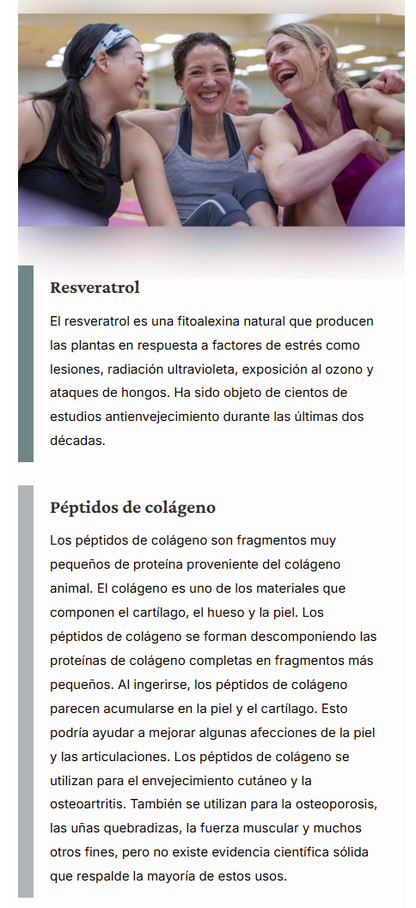 Resveratrol

El resveratrol es una fitoalexina natural que producen las plantas en respuesta a factores de estrés como lesiones, radiación ultravioleta, exposición al ozono y ataques de hongos. Ha sido objeto de cientos de estudios antienvejecimiento durante las últimas dos décadas.

Péptidos de colágeno

Los péptidos de colágeno son fragmentos muy pequeños de proteína proveniente del colágeno animal. El colágeno es uno de los materiales que componen el cartílago, el hueso y la piel. Los péptidos de colágeno se forman descomponiendo las proteínas de colágeno completas en fragmentos más pequeños. Al ingerirse, los péptidos de colágeno parecen acumularse en la piel y el cartílago. Esto podría ayudar a mejorar algunas afecciones de la piel y las articulaciones. Los péptidos de colágeno se utilizan para el envejecimiento cutáneo y la osteoartritis. También se utilizan para la osteoporosis, las uñas quebradizas, la fuerza muscular y muchos otros fines, pero no existe evidencia científica sólida que respalde la mayoría de estos usos.